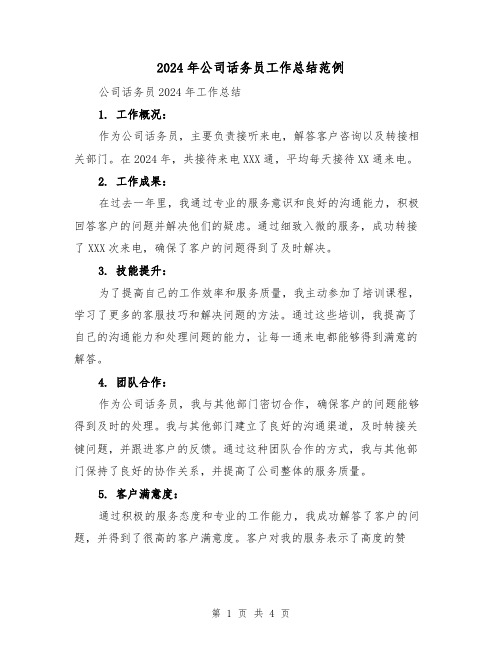 2024年公司话务员工作总结范例

公司话务员2024年工作总结

1. 工作概况：

作为公司话务员，主要负责接听来电，解答客户咨询以及转接相关部门。在2024年，共接待来电XXX通，平均每天接待XX通来电。

2. 工作成果：

在过去一年里，我通过专业的服务意识和良好的沟通能力，积极回答客户的问题并解决他们的疑虑。通过细致入微的服务，成功转接了XXX次来电，确保了客户的问题得到了及时解决。

3. 技能提升：

为了提高自己的工作效率和服务质量，我主动参加了培训课程，学习了更多的客服技巧和解决问题的方法。通过这些培训，我提高了自己的沟通能力和处理问题的能力，让每一通来电都能够得到满意的解答。

4. 团队合作：

作为公司话务员，我与其他部门密切合作，确保客户的问题能够得到及时的处理。我与其他部门建立了良好的沟通渠道，及时转接关键问题，并跟进客户的反馈。通过这种团队合作的方式，我与其他部门保持了良好的协作关系，并提高了公司整体的服务质量。

5. 客户满意度：

通过积极的服务态度和专业的工作能力，我成功解答了客户的问题，并得到了很高的客户满意度。客户对我的服务表示了高度的赞

第 1 页 共 4 页